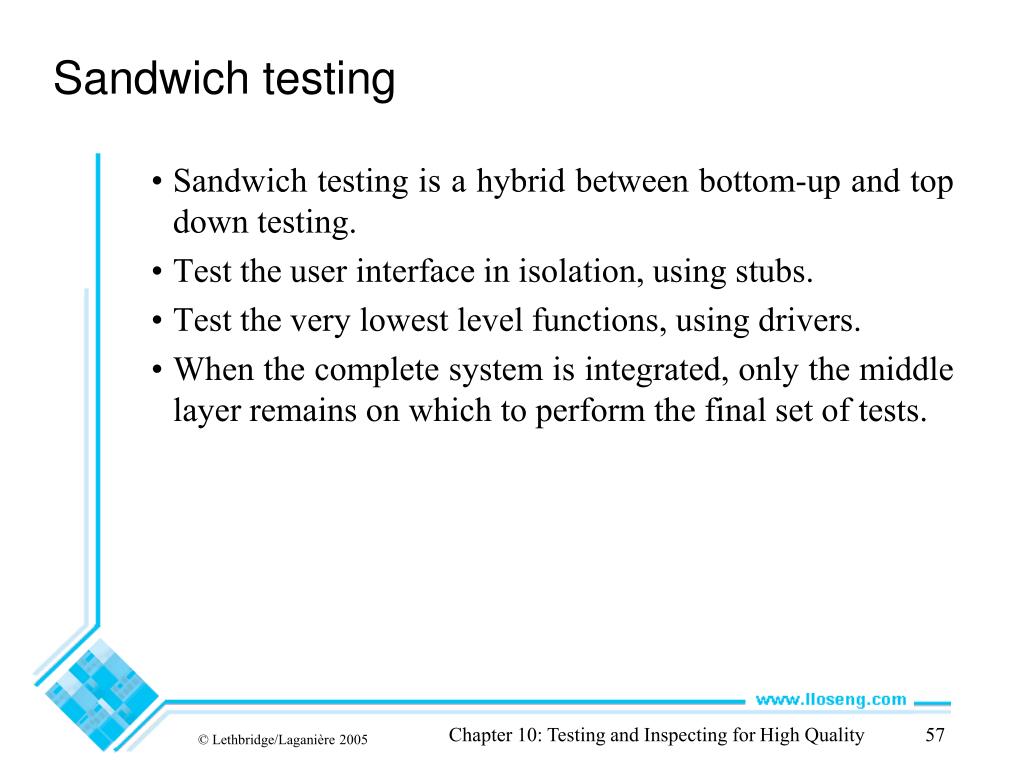 Sandwich testing

• Sandwich testing is a hybrid between bottom-up and top down testing.
• Test the user interface in isolation, using stubs.
• Test the very lowest level functions, using drivers.
• When the complete system is integrated, only the middle layer remains on which to perform the final set of tests.

www.lloseng.com

© Lethbridge/Laganière 2005

Chapter 10: Testing and Inspecting for High Quality

57